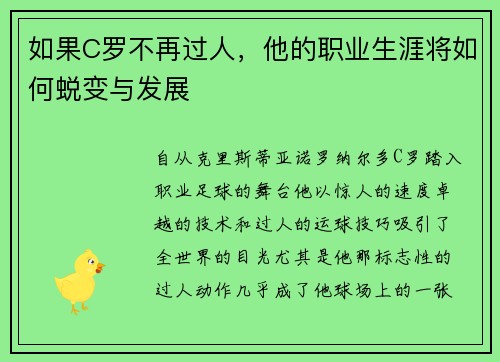 如果C罗不再过人，他的职业生涯将如何蜕变与发展

自从克里斯蒂亚诺罗纳尔多C罗踏入职业足球的舞台他以惊人的速度卓越的技术和过人的运球技巧吸引了全世界的目光尤其是他那标志性的过人动作几乎成了他球场上的一张